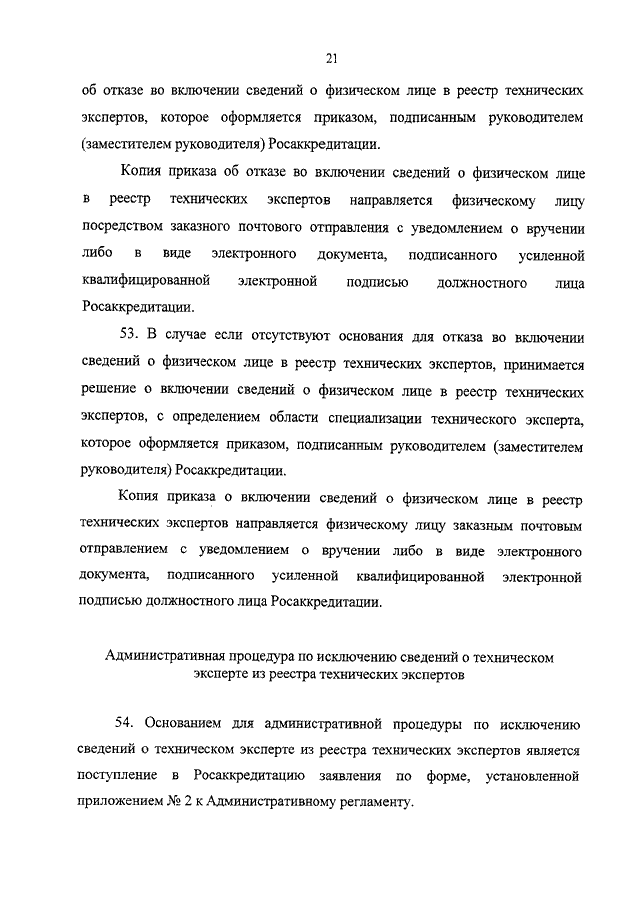 21

об отказе во включении сведений о физическом лице в реестр технических экспертов, которое оформляется приказом, подписанным руководителем (заместителем руководителя) Росаккредитации.

Копия приказа об отказе во включении сведений о физическом лице в реестр технических экспертов направляется физическому лицу посредством заказного почтового отправления с уведомлением о вручении либо в виде электронного документа, подписанного усиленной квалифицированной электронной подписью должностного лица Росаккредитации.

53. В случае если отсутствуют основания для отказа во включении сведений о физическом лице в реестр технических экспертов, принимается решение о включении сведений о физическом лице в реестр технических экспертов, с определением области специализации технического эксперта, которое оформляется приказом, подписанным руководителем (заместителем руководителя) Росаккредитации.

Копия приказа о включении сведений о физическом лице в реестр технических экспертов направляется физическому лицу заказным почтовым отправлением с уведомлением о вручении либо в виде электронного документа, подписанного усиленной квалифицированной электронной подписью должностного лица Росаккредитации.

Административная процедура по исключению сведений о техническом эксперте из реестра технических экспертов

54. Основанием для административной процедуры по исключению сведений о техническом эксперте из реестра технических экспертов является поступление в Росаккредитацию заявления по форме, установленной приложением № 2 к Административному регламенту.